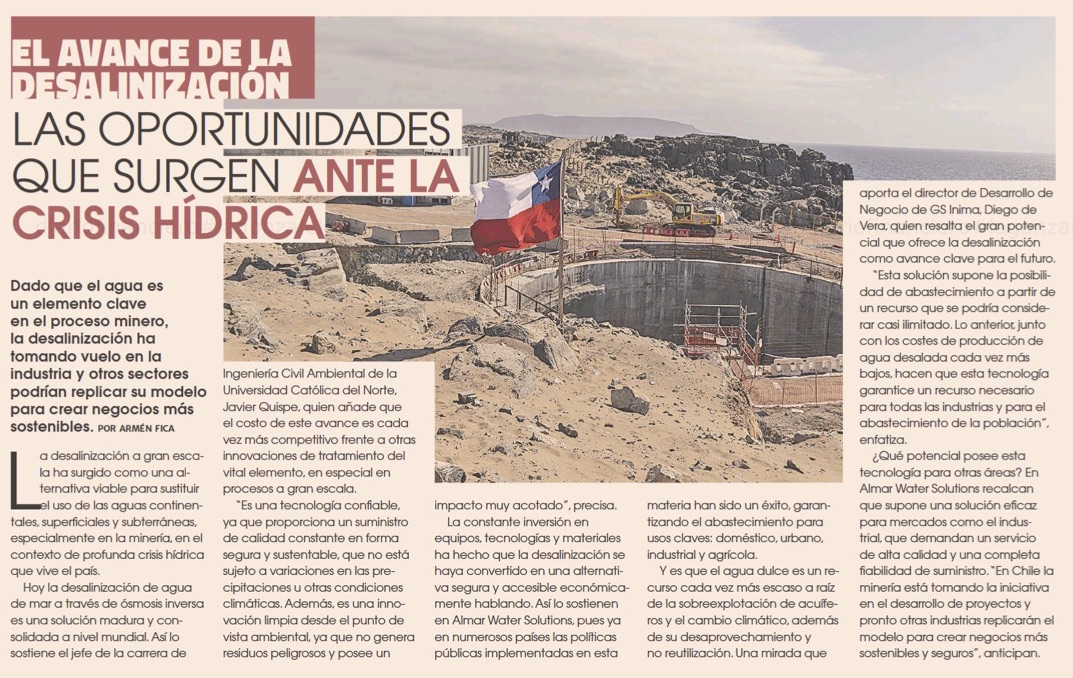 EL AVANCE DE LA DESALINIZACIÓN

LAS OPORTUNIDADES QUE SURGEN ANTE LA CRISIS HÍDRICA

Dado que el agua es un elemento clave en el proceso minero, la desalinización ha tomando vuelo en la industria y otros sectores podrían replicar su modelo para crear negocios más sostenibles. POR ARMÉN FICA

La desalinización a gran escala ha surgido como una alternativa viable para sustituir el uso de las aguas continentales, superficiales y subterráneas, especialmente en la minería, en el contexto de profunda crisis hídrica que vive el país.

Hoy la desalinización de agua de mar a través de ósmosis inversa es una solución madura y consolidada a nivel mundial. Así lo sostiene el jefe de la carrera de Ingeniería Civil Ambiental de la Universidad Católica del Norte, Javier Quispe, quien añade que el costo de este avance es cada vez más competitivo frente a otras innovaciones de tratamiento del vital elemento, en especial en procesos a gran escala.

"Es una tecnología confiable, ya que proporciona un suministro de calidad constante en forma segura y sustentable, que no está sujeto a variaciones en las precipitaciones u otras condiciones climáticas. Además, es una innovación limpia desde el punto de vista ambiental, ya que no genera residuos peligrosos y posee un impacto muy acotado", precisa.

La constante inversión en equipos, tecnologías y materiales ha hecho que la desalinización se haya convertido en una alternativa segura y accesible económicamente hablando. Así lo sostienen en Almar Water Solutions, pues ya en numerosos países las políticas públicas implementadas en esta materia han sido un éxito, garantizando el abastecimiento para usos claves: doméstico, urbano, industrial y agrícola.

Y es que el agua dulce es un recurso cada vez más escaso a raíz de la sobreexplotación de acuíferos y el cambio climático, además de su desaprovechamiento y no reutilización. Una mirada que aporta el director de Desarrollo de Negocio de GS Inima, Diego de Vera, quien resalta el gran potencial que ofrece la desalinización como avance clave para el futuro.

"Esta solución supone la posibilidad de abastecimiento a partir de un recurso que se podría considerar casi ilimitado. Lo anterior, junto con los costes de producción de agua desalada cada vez más bajos, hacen que esta tecnología garantice un recurso necesario para todas las industrias y para el abastecimiento de la población", enfatiza.

¿Qué potencial posee esta tecnología para otras áreas? En Almar Water Solutions recalcan que supone una solución eficaz para mercados como el industrial, que demandan un servicio de alta calidad y una completa fiabilidad de suministro. "En Chile la minería está tomando la iniciativa en el desarrollo de proyectos y pronto otras industrias replicarán el modelo para crear negocios más sostenibles y seguros", anticipan.